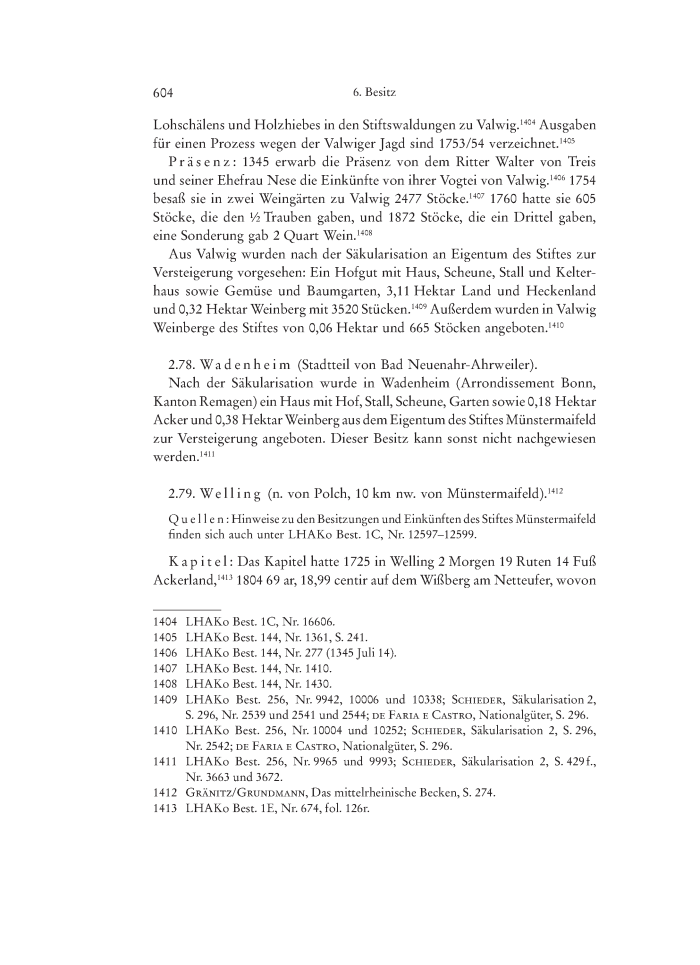 604 6. Besitz

Lohschälens und Holzhiebes in den Stiftswaldungen zu Valwig.$^{1404}$ Ausgaben für einen Prozess wegen der Valwiger Jagd sind 1753/54 verzeichnet.$^{1405}$

Präsenz: 1345 erwarb die Präsenz von dem Ritter Walter von Treis und seiner Ehefrau Nese die Einkünfte von ihrer Vogtei von Valwig.$^{1406}$ 1754 besaß sie in zwei Weingärten zu Valwig 2477 Stöcke.$^{1407}$ 1760 hatte sie 605 Stöcke, die den ½ Trauben gaben, und 1872 Stöcke, die ein Drittel gaben, eine Sonderung gab 2 Quart Wein.$^{1408}$

Aus Valwig wurden nach der Säkularisation an Eigentum des Stiftes zur Versteigerung vorgesehen: Ein Hofgut mit Haus, Scheune, Stall und Kelterhaus sowie Gemüse und Baumgarten, 3,11 Hektar Land und Heckenland und 0,32 Hektar Weinberg mit 3520 Stücken.$^{1409}$ Außerdem wurden in Valwig Weinberge des Stiftes von 0,06 Hektar und 665 Stöcken angeboten.$^{1410}$

2.78. Wadenheim (Stadtteil von Bad Neuenahr-Ahrweiler).

Nach der Säkularisation wurde in Wadenheim (Arrondissement Bonn, Kanton Remagen) ein Haus mit Hof, Stall, Scheune, Garten sowie 0,18 Hektar Acker und 0,38 Hektar Weinberg aus dem Eigentum des Stiftes Münstermaifeld zur Versteigerung angeboten. Dieser Besitz kann sonst nicht nachgewiesen werden.$^{1411}$

2.79. Welling (n. von Polch, 10 km nw. von Münstermaifeld).$^{1412}$

Quellen: Hinweise zu den Besitzungen und Einkünften des Stiftes Münstermaifeld finden sich auch unter LHAKo Best. 1C, Nr. 12597–12599.

Kapitel: Das Kapitel hatte 1725 in Welling 2 Morgen 19 Ruten 14 Fuß Ackerland,$^{1413}$ 1804 69 ar, 18,99 centir auf dem Wißberg am Netteufer, wovon

1404 LHAKo Best. 1C, Nr. 16606.
1405 LHAKo Best. 144, Nr. 1361, S. 241.
1406 LHAKo Best. 144, Nr. 277 (1345 Juli 14).
1407 LHAKo Best. 144, Nr. 1410.
1408 LHAKo Best. 144, Nr. 1430.
1409 LHAKo Best. 256, Nr. 9942, 10006 und 10338; Schieder, Säkularisation 2, S. 296, Nr. 2539 und 2541 und 2544; de Faria e Castro, Nationalgüter, S. 296.
1410 LHAKo Best. 256, Nr. 10004 und 10252; Schieder, Säkularisation 2, S. 296, Nr. 2542; de Faria e Castro, Nationalgüter, S. 296.
1411 LHAKo Best. 256, Nr. 9965 und 9993; Schieder, Säkularisation 2, S. 429 f., Nr. 3663 und 3672.
1412 Gränitz/Grundmann, Das mittelrheinische Becken, S. 274.
1413 LHAKo Best. 1E, Nr. 674, fol. 126r.